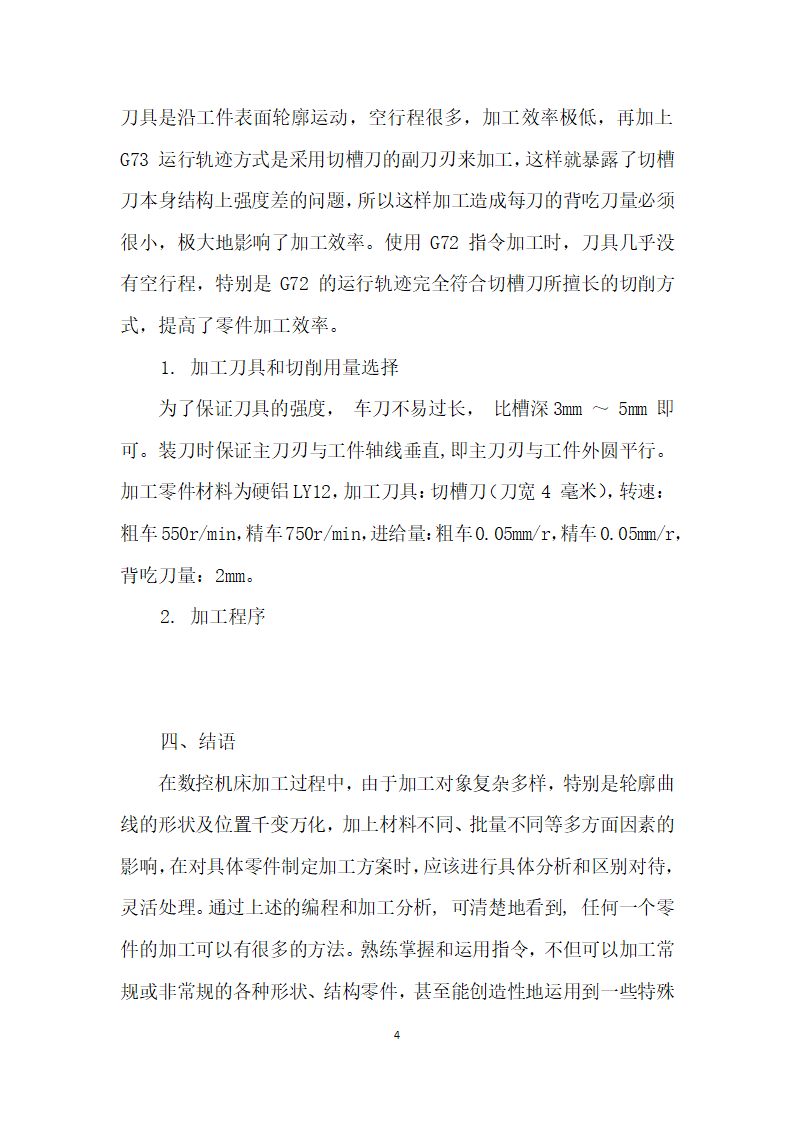 刀具是沿工件表面轮廓运动，空行程很多，加工效率极低，再加上 G73 运行轨迹方式是采用切槽刀的副刀刃来加工，这样就暴露了切槽刀本身结构上强度差的问题，所以这样加工造成每刀的背吃刀量必须很小，极大地影响了加工效率。使用 G72 指令加工时，刀具几乎没有空行程，特别是 G72 的运行轨迹完全符合切槽刀所擅长的切削方式，提高了零件加工效率。

1. 加工刀具和切削用量选择

为了保证刀具的强度， 车刀不易过长， 比槽深 3mm ～ 5mm 即可。装刀时保证主刀刃与工件轴线垂直，即主刀刃与工件外圆平行。加工零件材料为硬铝 LY12，加工刀具：切槽刀（刀宽 4 毫米），转速：粗车 550r/min，精车 750r/min，进给量：粗车 0.05mm/r，精车 0.05mm/r，背吃刀量：2mm。

2. 加工程序

四、结语

在数控机床加工过程中，由于加工对象复杂多样，特别是轮廓曲线的形状及位置千变万化，加上材料不同、批量不同等多方面因素的影响，在对具体零件制定加工方案时，应该进行具体分析和区别对待，灵活处理。通过上述的编程和加工分析， 可清楚地看到， 任何一个零件的加工可以有很多的方法。熟练掌握和运用指令，不但可以加工常规或非常规的各种形状、结构零件，甚至能创造性地运用到一些特殊

4